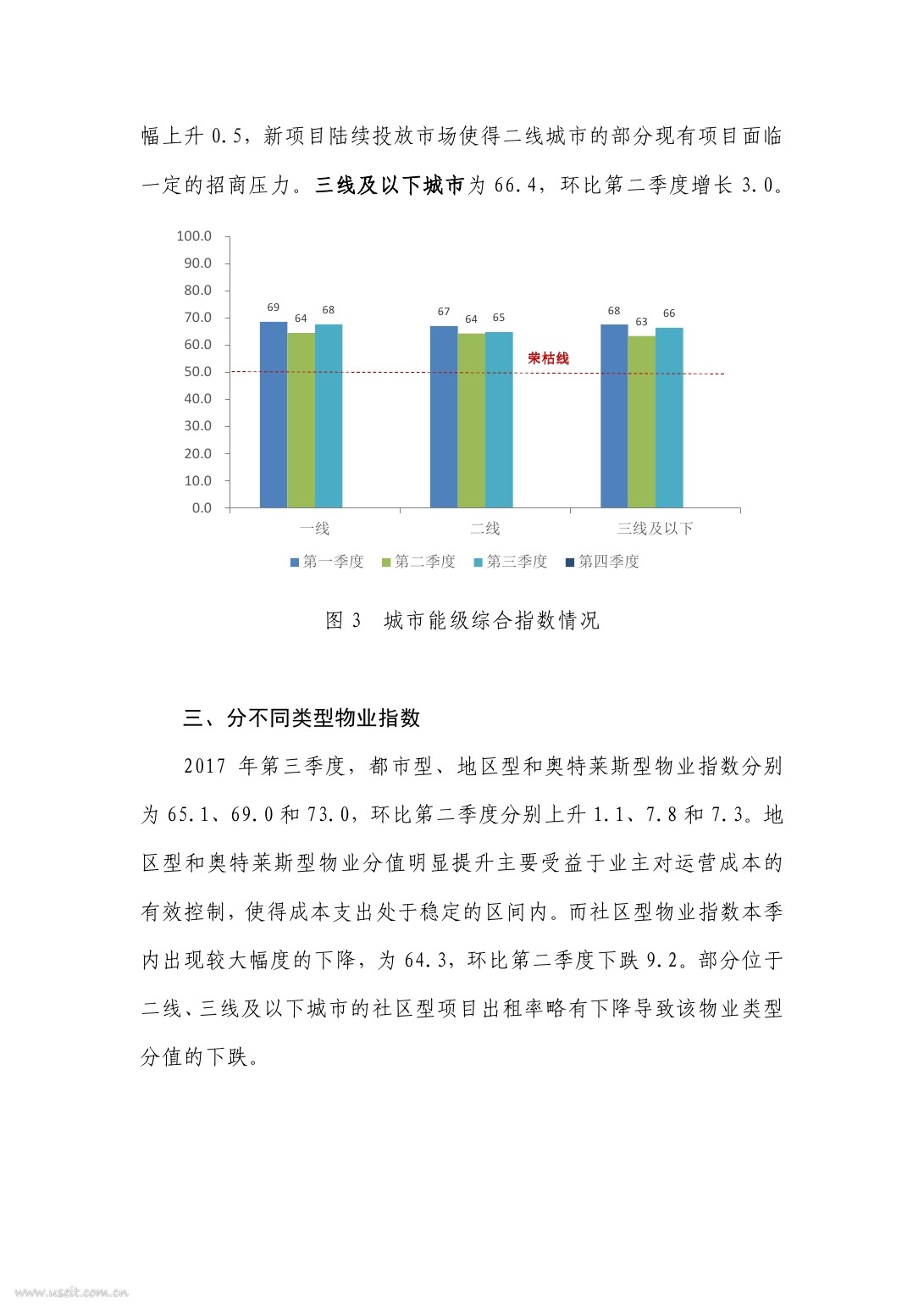 幅上升 0.5，新项目陆续投放市场使得二线城市的部分现有项目面临一定的招商压力。三线及以下城市为 66.4，环比第二季度增长 3.0。

100.0
90.0
80.0
70.0
60.0
50.0
40.0
30.0
20.0
10.0
0.0

69 64 68
67 64 65
68 63 66

荣枯线

一线
二线
三线及以下

第一季度 第二季度 第三季度 第四季度

图 3 城市能级综合指数情况

三、分不同类型物业指数

2017 年第三季度，都市型、地区型和奥特莱斯型物业指数分别为 65.1、69.0 和 73.0，环比第二季度分别上升 1.1、7.8 和 7.3。地区型和奥特莱斯型物业分值明显提升主要受益于业主对运营成本的有效控制，使得成本支出处于稳定的区间内。而社区型物业指数本季内出现较大幅度的下降，为 64.3，环比第二季度下跌 9.2。部分位于二线、三线及以下城市的社区型项目出租率略有下降导致该物业类型分值的下跌。

www.useit.com.cn